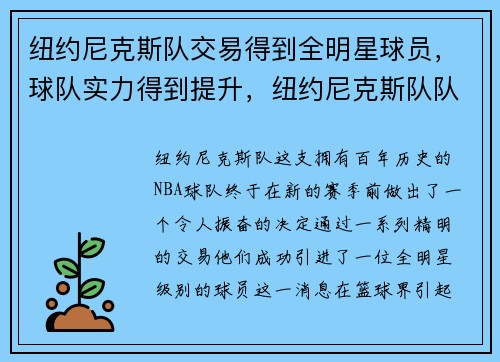 纽约尼克斯队交易得到全明星球员，球队实力得到提升，纽约尼克斯队队

纽约尼克斯队这支拥有百年历史的NBA球队终于在新的赛季前做出了一个令人振奋的决定通过一系列精明的交易他们成功引进了一位全明星级别的球员这一消息在篮球界引起